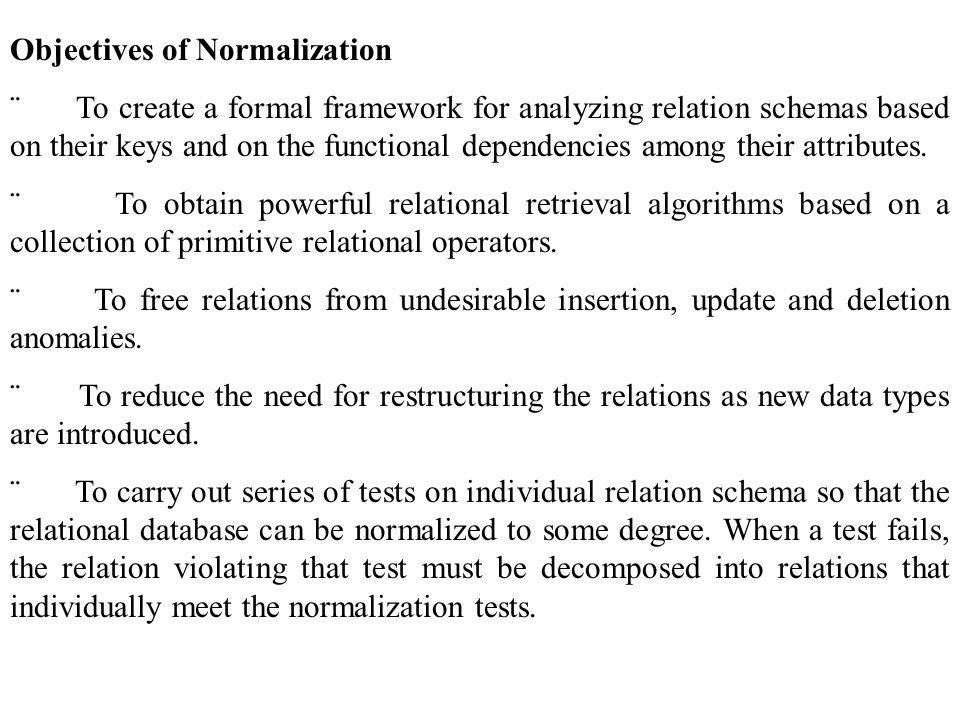 Objectives of Normalization

¨ To create a formal framework for analyzing relation schemas based on their keys and on the functional dependencies among their attributes.

¨ To obtain powerful relational retrieval algorithms based on a collection of primitive relational operators.

¨ To free relations from undesirable insertion, update and deletion anomalies.

¨ To reduce the need for restructuring the relations as new data types are introduced.

¨ To carry out series of tests on individual relation schema so that the relational database can be normalized to some degree. When a test fails, the relation violating that test must be decomposed into relations that individually meet the normalization tests.